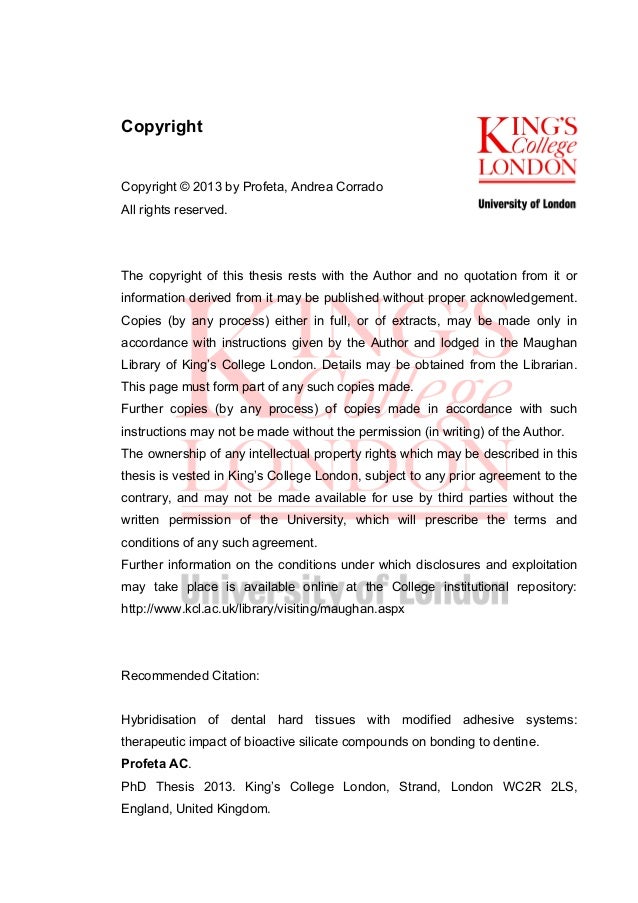 Copyright

KING'S College LONDON
University of London

Copyright © 2013 by Profeta, Andrea Corrado
All rights reserved.

The copyright of this thesis rests with the Author and no quotation from it or information derived from it may be published without proper acknowledgement. Copies (by any process) either in full, or of extracts, may be made only in accordance with instructions given by the Author and lodged in the Maughan Library of King's College London. Details may be obtained from the Librarian. This page must form part of any such copies made.
Further copies (by any process) of copies made in accordance with such instructions may not be made without the permission (in writing) of the Author.
The ownership of any intellectual property rights which may be described in this thesis is vested in King's College London, subject to any prior agreement to the contrary, and may not be made available for use by third parties without the written permission of the University, which will prescribe the terms and conditions of any such agreement.
Further information on the conditions under which disclosures and exploitation may take place is available online at the College institutional repository: http://www.kcl.ac.uk/library/visiting/maughan.aspx

KING'S College LONDON University of London

Recommended Citation:

Hybridisation of dental hard tissues with modified adhesive systems: therapeutic impact of bioactive silicate compounds on bonding to dentine.
Profeta AC.
PhD Thesis 2013. King's College London, Strand, London WC2R 2LS, England, United Kingdom.